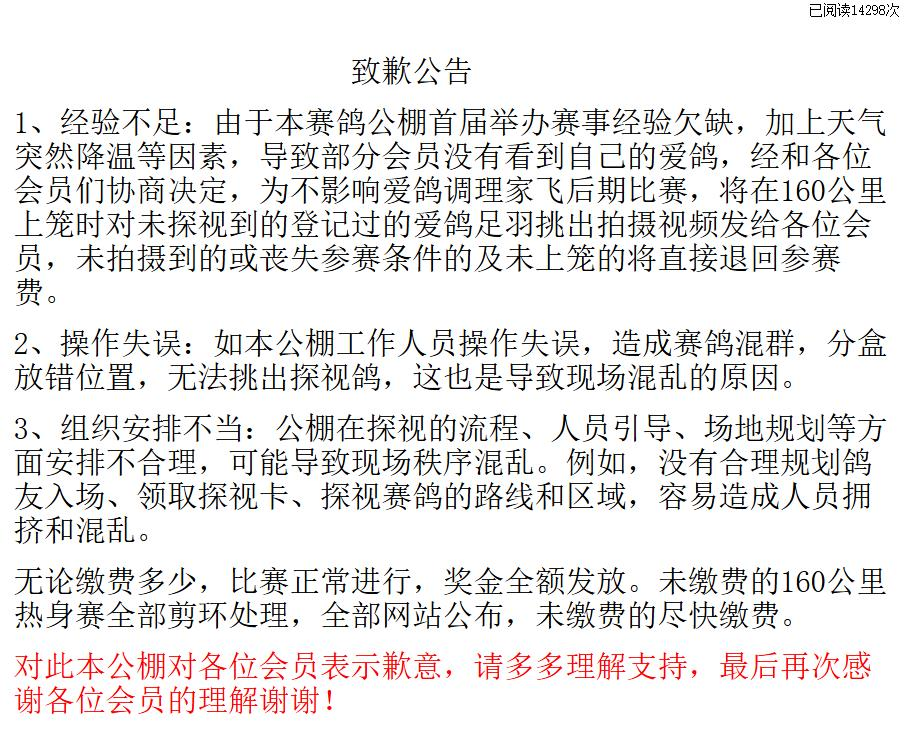 已阅读14298次

致歉公告

1、经验不足：由于本赛鸽公棚首届举办赛事经验欠缺，加上天气突然降温等因素，导致部分会员没有看到自己的爱鸽，经和各位会员们协商决定，为不影响爱鸽调理家飞后期比赛，将在160公里上笼时对未探视到的登记过的爱鸽足羽挑出拍摄视频发给各位会员，未拍摄到的或丧失参赛条件的及未上笼的将直接退回参赛费。

2、操作失误：如本公棚工作人员操作失误，造成赛鸽混群，分盒放错位置，无法挑出探视鸽，这也是导致现场混乱的原因。

3、组织安排不当：公棚在探视的流程、人员引导、场地规划等方面安排不合理，可能导致现场秩序混乱。例如，没有合理规划鸽友入场、领取探视卡、探视赛鸽的路线和区域，容易造成人员拥挤和混乱。

无论缴费多少，比赛正常进行，奖金全额发放。未缴费的160公里热身赛全部剪环处理，全部网站公布，未缴费的尽快缴费。

对此本公棚对各位会员表示歉意，请多多理解支持，最后再次感谢各位会员的理解谢谢！